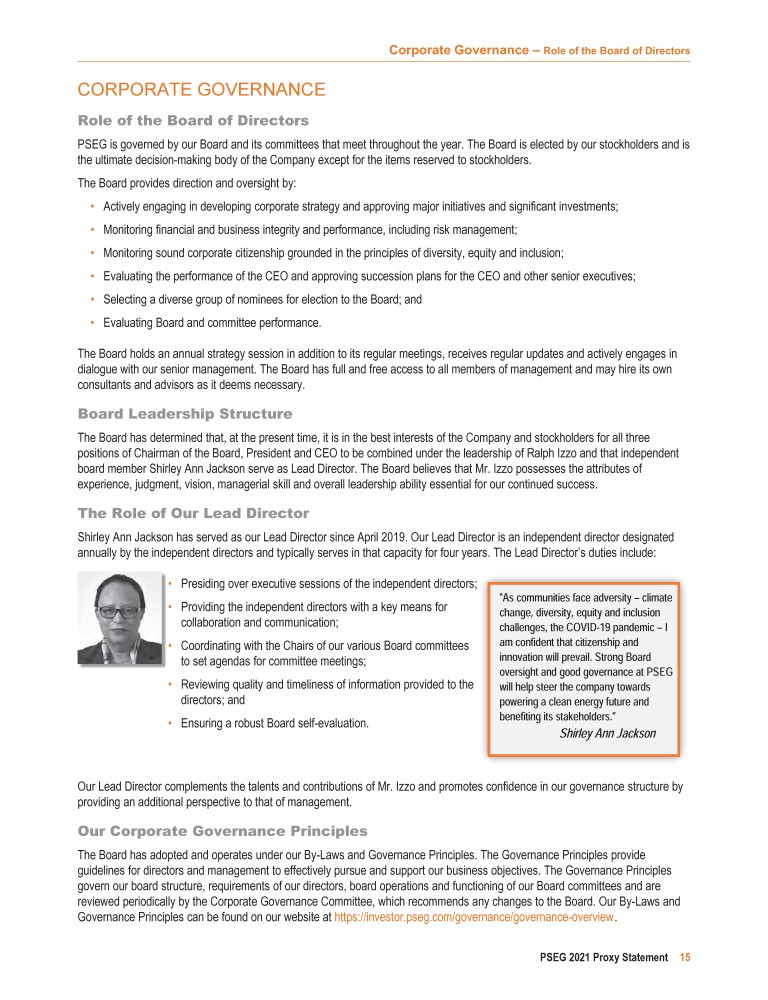 Corporate Governance – Role of the Board of Directors

CORPORATE GOVERNANCE

Role of the Board of Directors

PSEG is governed by our Board and its committees that meet throughout the year. The Board is elected by our stockholders and is the ultimate decision-making body of the Company except for the items reserved to stockholders.

The Board provides direction and oversight by:

• Actively engaging in developing corporate strategy and approving major initiatives and significant investments;
• Monitoring financial and business integrity and performance, including risk management;
• Monitoring sound corporate citizenship grounded in the principles of diversity, equity and inclusion;
• Evaluating the performance of the CEO and approving succession plans for the CEO and other senior executives;
• Selecting a diverse group of nominees for election to the Board; and
• Evaluating Board and committee performance.

The Board holds an annual strategy session in addition to its regular meetings, receives regular updates and actively engages in dialogue with our senior management. The Board has full and free access to all members of management and may hire its own consultants and advisors as it deems necessary.

Board Leadership Structure

The Board has determined that, at the present time, it is in the best interests of the Company and stockholders for all three positions of Chairman of the Board, President and CEO to be combined under the leadership of Ralph Izzo and that independent board member Shirley Ann Jackson serve as Lead Director. The Board believes that Mr. Izzo possesses the attributes of experience, judgment, vision, managerial skill and overall leadership ability essential for our continued success.

The Role of Our Lead Director

Shirley Ann Jackson has served as our Lead Director since April 2019. Our Lead Director is an independent director designated annually by the independent directors and typically serves in that capacity for four years. The Lead Director's duties include:

• Presiding over executive sessions of the independent directors;
• Providing the independent directors with a key means for collaboration and communication;
• Coordinating with the Chairs of our various Board committees to set agendas for committee meetings;
• Reviewing quality and timeliness of information provided to the directors; and
• Ensuring a robust Board self-evaluation.

"As communities face adversity – climate change, diversity, equity and inclusion challenges, the COVID-19 pandemic – I am confident that citizenship and innovation will prevail. Strong Board oversight and good governance at PSEG will help steer the company towards powering a clean energy future and benefiting its stakeholders."
Shirley Ann Jackson

Our Lead Director complements the talents and contributions of Mr. Izzo and promotes confidence in our governance structure by providing an additional perspective to that of management.

Our Corporate Governance Principles

The Board has adopted and operates under our By-Laws and Governance Principles. The Governance Principles provide guidelines for directors and management to effectively pursue and support our business objectives. The Governance Principles govern our board structure, requirements of our directors, board operations and functioning of our Board committees and are reviewed periodically by the Corporate Governance Committee, which recommends any changes to the Board. Our By-Laws and Governance Principles can be found on our website at https://investor.pseg.com/governance/governance-overview.

PSEG 2021 Proxy Statement 15